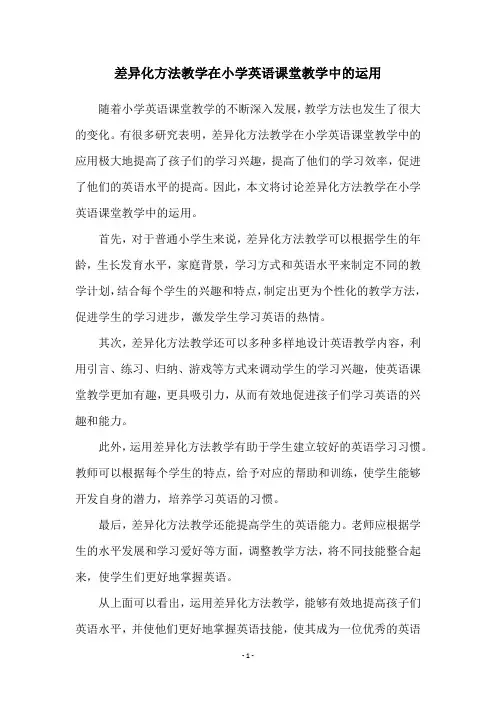 差异化方法教学在小学英语课堂教学中的运用

随着小学英语课堂教学的不断深入发展，教学方法也发生了很大的变化。有很多研究表明，差异化方法教学在小学英语课堂教学中的应用极大地提高了孩子们的学习兴趣，提高了他们的学习效率，促进了他们的英语水平的提高。因此，本文将讨论差异化方法教学在小学英语课堂教学中的运用。

首先，对于普通小学生来说，差异化方法教学可以根据学生的年龄，生长发育水平，家庭背景，学习方式和英语水平来制定不同的教学计划，结合每个学生的兴趣和特点，制定出更为个性化的教学方法，促进学生的学习进步，激发学生学习英语的热情。

其次，差异化方法教学还可以多种多样地设计英语教学内容，利用引言、练习、归纳、游戏等方式来调动学生的学习兴趣，使英语课堂教学更加有趣，更具吸引力，从而有效地促进孩子们学习英语的兴趣和能力。

此外，运用差异化方法教学有助于学生建立较好的英语学习习惯。教师可以根据每个学生的特点，给予对应的帮助和训练，使学生能够开发自身的潜力，培养学习英语的习惯。

最后，差异化方法教学还能提高学生的英语能力。老师应根据学生的水平发展和学习爱好等方面，调整教学方法，将不同技能整合起来，使学生们更好地掌握英语。

从上面可以看出，运用差异化方法教学，能够有效地提高孩子们英语水平，并使他们更好地掌握英语技能，使其成为一位优秀的英语

- 1 -